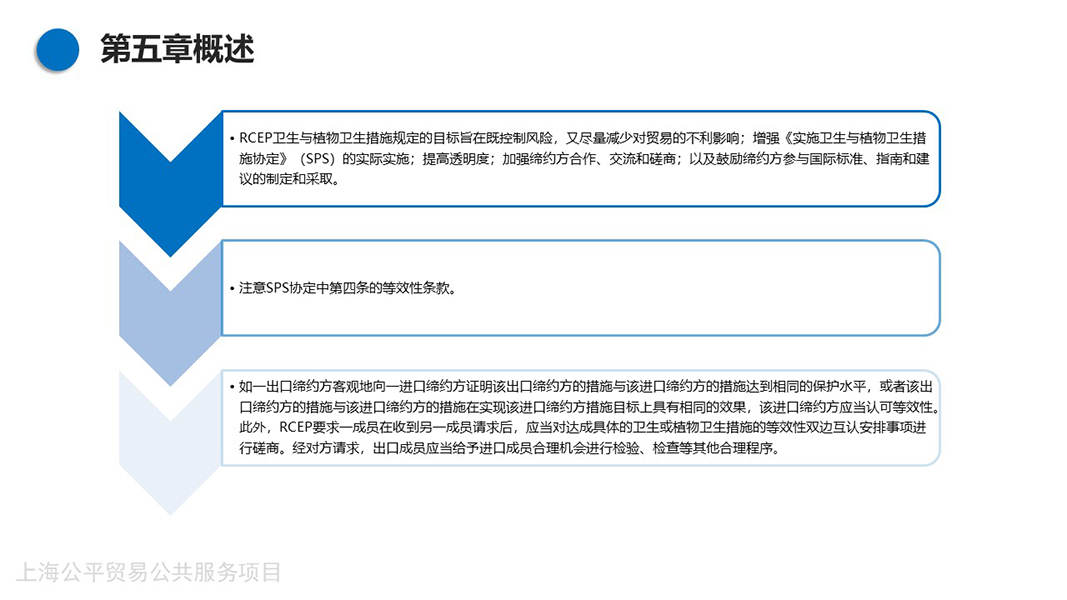 第五章概述

• RCEP卫生与植物卫生措施规定的目标旨在既控制风险，又尽量减少对贸易的不利影响；增强《实施卫生与植物卫生措施协定》（SPS）的实际实施；提高透明度；加强缔约方合作、交流和磋商；以及鼓励缔约方参与国际标准、指南和建议的制定和采取。

• 注意SPS协定中第四条的等效性条款。

• 如一出口缔约方客观地向一进口缔约方证明该出口缔约方的措施与该进口缔约方的措施达到相同的保护水平，或者该出口缔约方的措施与该进口缔约方的措施在实现该进口缔约方措施目标上具有相同的效果，该进口缔约方应当认可等效性。此外，RCEP要求一成员在收到另一成员请求后，应当对达成具体的卫生或植物卫生措施的等效性双边互认安排事项进行磋商。经对方请求，出口成员应当给予进口成员合理机会进行检验、检查等其他合理程序。

上海公平贸易公共服务项目